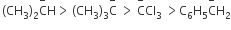 $(CH_3)_2CH > (CH_3)_3C > CCl_3 > C_6H_5CH_2$